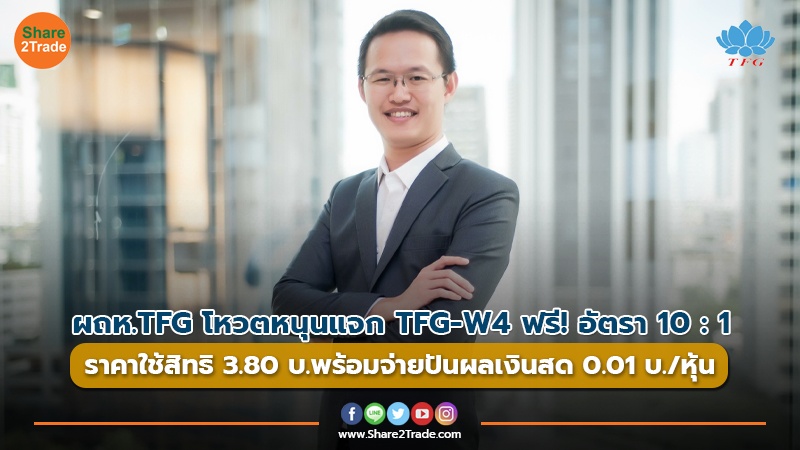 Share 2Trade

TFG

ผถห.TFG โหวตหนุนแจก TFG-W4 ฟรี! อัตรา 10 : 1

ราคาใช้สิทธิ 3.80 บ.พร้อมจ่ายปันผลเงินสด 0.01 บ./หุ้น

LINE

www.Share2Trade.com